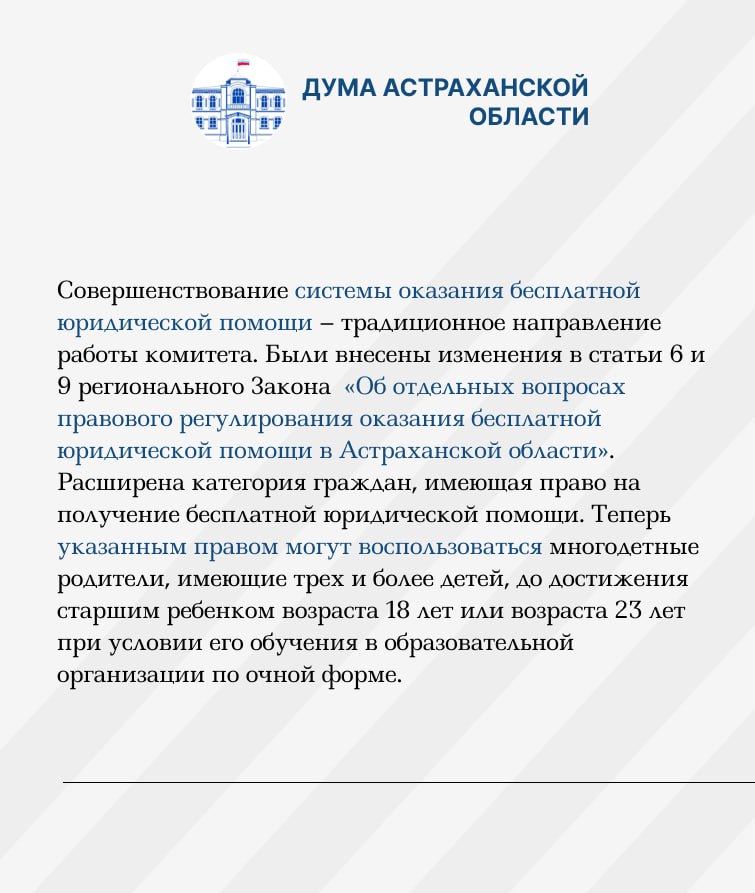 ДУМА АСТРАХАНСКОЙ ОБЛАСТИ

Совершенствование системы оказания бесплатной юридической помощи – традиционное направление работы комитета. Были внесены изменения в статьи 6 и 9 регионального Закона «Об отдельных вопросах правового регулирования оказания бесплатной юридической помощи в Астраханской области». Расширена категория граждан, имеющая право на получение бесплатной юридической помощи. Теперь указанным правом могут воспользоваться многодетные родители, имеющие трех и более детей, до достижения старшим ребенком возраста 18 лет или возраста 23 лет при условии его обучения в образовательной организации по очной форме.